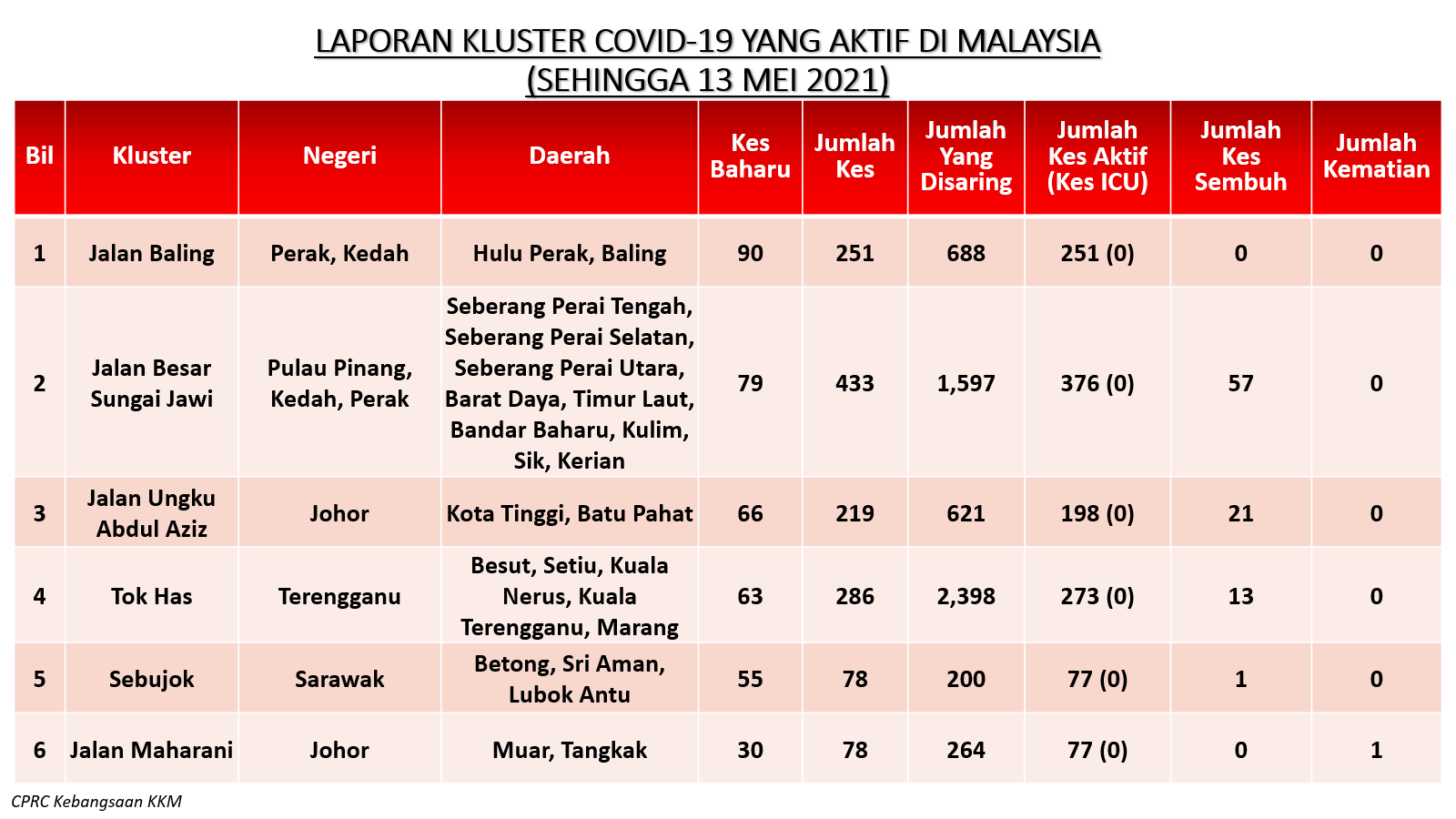 LAPORAN KLUSTER COVID-19 YANG AKTIF DI MALAYSIA
(SEHINGGA 13 MEI 2021)

| Bil | Kluster | Negeri | Daerah | Kes Baharu | Jumlah Kes | Jumlah Yang Disaring | Jumlah Kes Aktif (Kes ICU) | Jumlah Kes Sembuh | Jumlah Kematian |
|---|---|---|---|---|---|---|---|---|---|
| 1 | Jalan Baling | Perak, Kedah | Hulu Perak, Baling | 90 | 251 | 688 | 251 (0) | 0 | 0 |
| 2 | Jalan Besar Sungai Jawi | Pulau Pinang, Kedah, Perak | Seberang Perai Tengah, Seberang Perai Selatan, Seberang Perai Utara, Barat Daya, Timur Laut, Bandar Baharu, Kulim, Sik, Kerian | 79 | 433 | 1,597 | 376 (0) | 57 | 0 |
| 3 | Jalan Ungku Abdul Aziz | Johor | Kota Tinggi, Batu Pahat | 66 | 219 | 621 | 198 (0) | 21 | 0 |
| 4 | Tok Has | Terengganu | Besut, Setiu, Kuala Nerus, Kuala Terengganu, Marang | 63 | 286 | 2,398 | 273 (0) | 13 | 0 |
| 5 | Sebujok | Sarawak | Betong, Sri Aman, Lubok Antu | 55 | 78 | 200 | 77 (0) | 1 | 0 |
| 6 | Jalan Maharani | Johor | Muar, Tangkak | 30 | 78 | 264 | 77 (0) | 0 | 1 |

CPRC Kebangsaan KKM